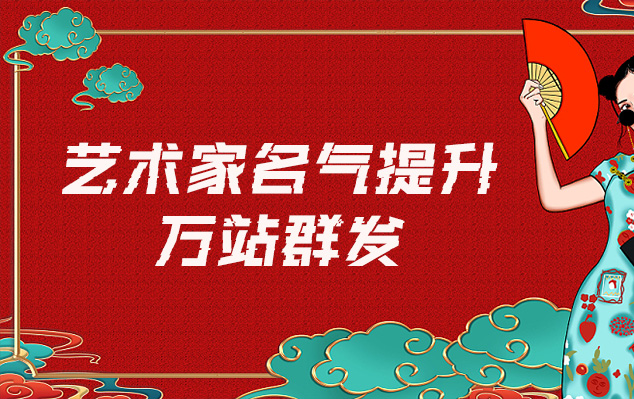 艺术家名气提升
万站群发